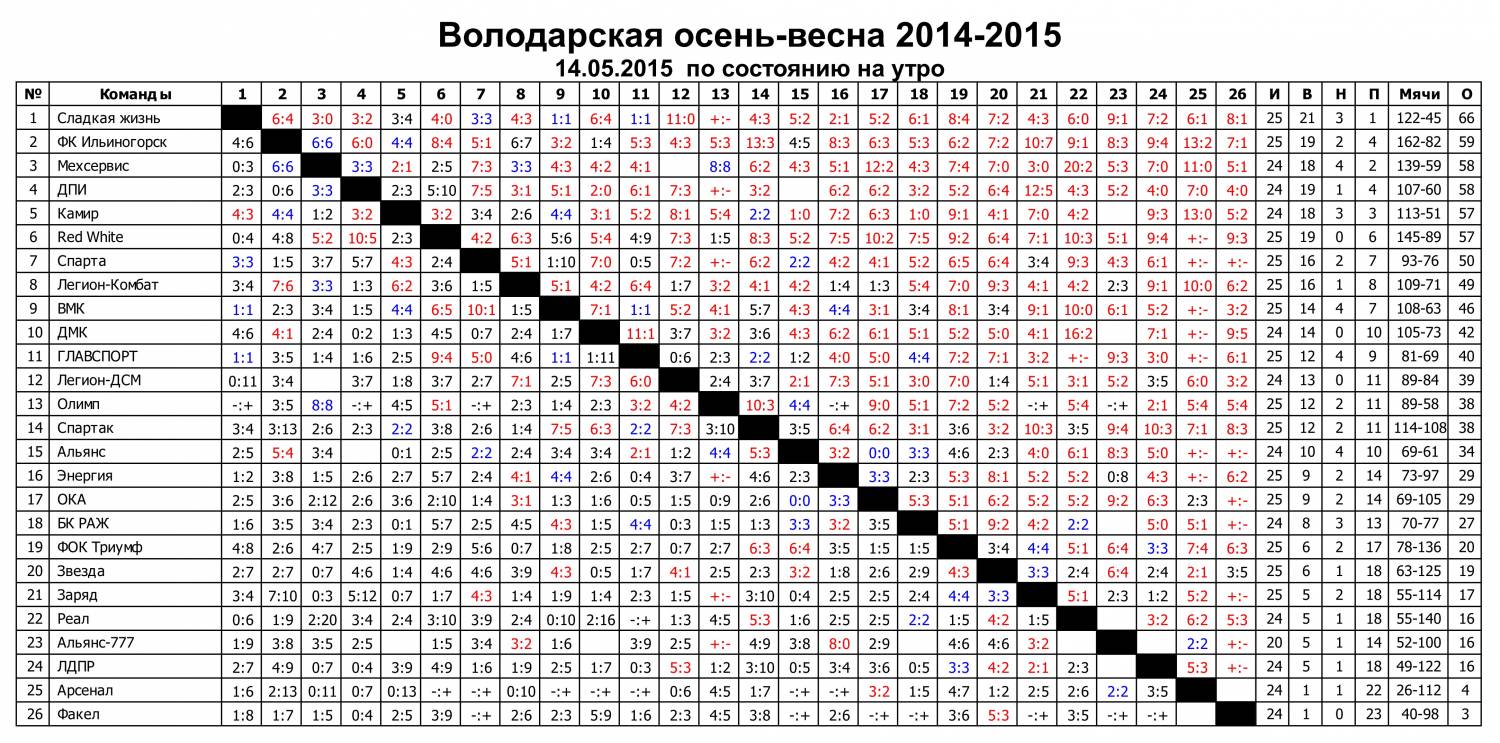 Володарская осень-весна 2014-2015
14.05.2015 по состоянию на утро

| № | Команды | 1 | 2 | 3 | 4 | 5 | 6 | 7 | 8 | 9 | 10 | 11 | 12 | 13 | 14 | 15 | 16 | 17 | 18 | 19 | 20 | 21 | 22 | 23 | 24 | 25 | 26 | И | В | Н | П | Мячи | О |
|---|---|---|---|---|---|---|---|---|---|---|---|---|---|---|---|---|---|---|---|---|---|---|---|---|---|---|---|---|---|---|---|---|---|
| 1 | Сладкая жизнь | | 6:4 | 3:0 | 3:2 | 3:4 | 4:0 | 3:3 | 4:3 | 1:1 | 6:4 | 1:1 | 11:0 | +:- | 4:3 | 5:2 | 2:1 | 5:2 | 6:1 | 8:4 | 7:2 | 4:3 | 6:0 | 9:1 | 7:2 | 6:1 | 8:1 | 25 | 21 | 3 | 1 | 122-45 | 66 |
| 2 | ФК Ильиногорск | 4:6 | | 6:6 | 6:0 | 4:4 | 8:4 | 5:1 | 6:7 | 3:2 | 1:4 | 5:3 | 4:3 | 5:3 | 13:3 | 4:5 | 8:3 | 6:3 | 5:3 | 6:2 | 7:2 | 10:7 | 9:1 | 8:3 | 9:4 | 13:2 | 7:1 | 25 | 19 | 2 | 4 | 162-82 | 59 |
| 3 | Мехсервис | 0:3 | 6:6 | | 3:3 | 2:1 | 2:5 | 7:3 | 3:3 | 4:3 | 4:2 | 4:1 | | 8:8 | 6:2 | 4:3 | 5:1 | 12:2 | 4:3 | 7:4 | 7:0 | 3:0 | 20:2 | 5:3 | 7:0 | 11:0 | 5:1 | 24 | 18 | 4 | 2 | 139-59 | 58 |
| 4 | ДПИ | 2:3 | 0:6 | 3:3 | | 2:3 | 5:10 | 7:5 | 3:1 | 5:1 | 2:0 | 6:1 | 7:3 | +:- | 3:2 | | 6:2 | 6:2 | 3:2 | 5:2 | 6:4 | 12:5 | 4:3 | 5:2 | 4:0 | 7:0 | 4:0 | 24 | 19 | 1 | 4 | 107-60 | 58 |
| 5 | Камир | 4:3 | 4:4 | 1:2 | 3:2 | | 3:2 | 3:4 | 2:6 | 4:4 | 3:1 | 5:2 | 8:1 | 5:4 | 2:2 | 1:0 | 7:2 | 6:3 | 1:0 | 9:1 | 4:1 | 7:0 | 4:2 | | 9:3 | 13:0 | 5:2 | 24 | 18 | 3 | 3 | 113-51 | 57 |
| 6 | Red White | 0:4 | 4:8 | 5:2 | 10:5 | 2:3 | | 4:2 | 6:3 | 5:6 | 5:4 | 4:9 | 7:3 | 1:5 | 8:3 | 5:2 | 7:5 | 10:2 | 7:5 | 9:2 | 6:4 | 7:1 | 10:3 | 5:1 | 9:4 | +:- | 9:3 | 25 | 19 | 0 | 6 | 145-89 | 57 |
| 7 | Спарта | 3:3 | 1:5 | 3:7 | 5:7 | 4:3 | 2:4 | | 5:1 | 1:10 | 7:0 | 0:5 | 7:2 | +:- | 6:2 | 2:2 | 4:2 | 4:1 | 5:2 | 6:5 | 6:4 | 3:4 | 9:3 | 4:3 | 6:1 | +:- | +:- | 25 | 16 | 2 | 7 | 93-76 | 50 |
| 8 | Легион-Комбат | 3:4 | 7:6 | 3:3 | 1:3 | 6:2 | 3:6 | 1:5 | | 5:1 | 4:2 | 6:4 | 1:7 | 3:2 | 4:1 | 4:2 | 1:4 | 1:3 | 5:4 | 7:0 | 9:3 | 4:1 | 4:2 | 2:3 | 9:1 | 10:0 | 6:2 | 25 | 16 | 1 | 8 | 109-71 | 49 |
| 9 | ВМК | 1:1 | 2:3 | 3:4 | 1:5 | 4:4 | 6:5 | 10:1 | 1:5 | | 7:1 | 1:1 | 5:2 | 4:1 | 5:7 | 4:3 | 4:4 | 3:1 | 3:4 | 8:1 | 3:4 | 9:1 | 10:0 | 6:1 | 5:2 | +:- | 3:2 | 25 | 14 | 4 | 7 | 108-63 | 46 |
| 10 | ДМК | 4:6 | 4:1 | 2:4 | 0:2 | 1:3 | 4:5 | 0:7 | 2:4 | 1:7 | | 11:1 | 3:7 | 3:2 | 3:6 | 4:3 | 6:2 | 6:1 | 5:1 | 5:2 | 5:0 | 4:1 | 16:2 | | 7:1 | +:- | 9:5 | 24 | 14 | 0 | 10 | 105-73 | 42 |
| 11 | ГЛАВСПОРТ | 1:1 | 3:5 | 1:4 | 1:6 | 2:5 | 9:4 | 5:0 | 4:6 | 1:1 | 1:11 | | 0:6 | 2:3 | 2:2 | 1:2 | 4:0 | 5:0 | 4:4 | 7:2 | 7:1 | 3:2 | +:- | 9:3 | 3:0 | +:- | 6:1 | 25 | 12 | 4 | 9 | 81-69 | 40 |
| 12 | Легион-ДСМ | 0:11 | 3:4 | | 3:7 | 1:8 | 3:7 | 2:7 | 7:1 | 2:5 | 7:3 | 6:0 | | 2:4 | 3:7 | 2:1 | 7:3 | 5:1 | 3:0 | 7:0 | 1:4 | 5:1 | 3:1 | 5:2 | 3:5 | 6:0 | 3:2 | 24 | 13 | 0 | 11 | 89-84 | 39 |
| 13 | Олимп | -:+ | 3:5 | 8:8 | -:+ | 4:5 | 5:1 | -:+ | 2:3 | 1:4 | 2:3 | 3:2 | 4:2 | | 10:3 | 4:4 | -:+ | 9:0 | 5:1 | 7:2 | 5:2 | -:+ | 5:4 | -:+ | 2:1 | 5:4 | 5:4 | 25 | 12 | 2 | 11 | 89-58 | 38 |
| 14 | Спартак | 3:4 | 3:13 | 2:6 | 2:3 | 2:2 | 3:8 | 2:6 | 1:4 | 7:5 | 6:3 | 2:2 | 7:3 | 3:10 | | 3:5 | 6:4 | 6:2 | 3:1 | 3:6 | 3:2 | 10:3 | 3:5 | 9:4 | 10:3 | 7:1 | 8:3 | 25 | 12 | 2 | 11 | 114-108 | 38 |
| 15 | Альянс | 2:5 | 5:4 | 3:4 | | 0:1 | 2:5 | 2:2 | 2:4 | 3:4 | 3:4 | 2:1 | 1:2 | 4:4 | 5:3 | | 3:2 | 0:0 | 3:3 | 4:6 | 2:3 | 4:0 | 6:1 | 8:3 | 5:0 | +:- | +:- | 24 | 10 | 4 | 10 | 69-61 | 34 |
| 16 | Энергия | 1:2 | 3:8 | 1:5 | 2:6 | 2:7 | 5:7 | 2:4 | 4:1 | 4:4 | 2:6 | 0:4 | 3:7 | +:- | 4:6 | 2:3 | | 3:3 | 2:3 | 5:3 | 8:1 | 5:2 | 5:2 | 0:8 | 4:3 | +:- | 6:2 | 25 | 9 | 2 | 14 | 73-97 | 29 |
| 17 | ОКА | 2:5 | 3:6 | 2:12 | 2:6 | 3:6 | 2:10 | 1:4 | 3:1 | 1:3 | 1:6 | 0:5 | 1:5 | 0:9 | 2:6 | 0:0 | 3:3 | | 5:3 | 5:1 | 6:2 | 5:2 | 5:2 | 9:2 | 6:3 | 2:3 | +:- | 25 | 9 | 2 | 14 | 69-105 | 29 |
| 18 | БК РАЖ | 1:6 | 3:5 | 3:4 | 2:3 | 0:1 | 5:7 | 2:5 | 4:5 | 4:3 | 1:5 | 4:4 | 0:3 | 1:5 | 1:3 | 3:3 | 3:2 | 3:5 | | 5:1 | 9:2 | 4:2 | 2:2 | | 5:0 | 5:1 | +:- | 24 | 8 | 3 | 13 | 70-77 | 27 |
| 19 | ФОК Триумф | 4:8 | 2:6 | 4:7 | 2:5 | 1:9 | 2:9 | 5:6 | 0:7 | 1:8 | 2:5 | 2:7 | 0:7 | 2:7 | 6:3 | 6:4 | 3:5 | 1:5 | 1:5 | | 3:4 | 4:4 | 5:1 | 6:4 | 3:3 | 7:4 | 6:3 | 25 | 6 | 2 | 17 | 78-136 | 20 |
| 20 | Звезда | 2:7 | 2:7 | 0:7 | 4:6 | 1:4 | 4:6 | 4:6 | 3:9 | 4:3 | 0:5 | 1:7 | 4:1 | 2:5 | 2:3 | 3:2 | 1:8 | 2:6 | 2:9 | 4:3 | | 3:3 | 2:4 | 6:4 | 2:4 | 2:1 | 3:5 | 25 | 6 | 1 | 18 | 63-125 | 19 |
| 21 | Заряд | 3:4 | 7:10 | 0:3 | 5:12 | 0:7 | 1:7 | 4:3 | 1:4 | 1:9 | 1:4 | 2:3 | 1:5 | +:- | 3:10 | 0:4 | 2:5 | 2:5 | 2:4 | 4:4 | 3:3 | | 5:1 | 2:3 | 1:2 | 5:2 | +:- | 25 | 5 | 2 | 18 | 55-114 | 17 |
| 22 | Реал | 0:6 | 1:9 | 2:20 | 3:4 | 2:4 | 3:10 | 3:9 | 2:4 | 0:10 | 2:16 | -:+ | 1:3 | 4:5 | 5:3 | 1:6 | 2:5 | 2:5 | 2:2 | 1:5 | 4:2 | 1:5 | | | 3:2 | 6:2 | 5:3 | 24 | 5 | 1 | 18 | 55-140 | 16 |
| 23 | Альянс-777 | 1:9 | 3:8 | 3:5 | 2:5 | | 1:5 | 3:4 | 3:2 | 1:6 | | 3:9 | 2:5 | +:- | 4:9 | 3:8 | 8:0 | 2:9 | | 4:6 | 4:6 | 3:2 | | | | 2:2 | +:- | 20 | 5 | 1 | 14 | 52-100 | 16 |
| 24 | ЛДПР | 2:7 | 4:9 | 0:7 | 0:4 | 3:9 | 4:9 | 1:6 | 1:9 | 2:5 | 1:7 | 0:3 | 5:3 | 1:2 | 3:10 | 0:5 | 3:4 | 3:6 | 0:5 | 3:3 | 4:2 | 2:1 | 2:3 | | | 5:3 | +:- | 24 | 5 | 1 | 18 | 49-122 | 16 |
| 25 | Арсенал | 1:6 | 2:13 | 0:11 | 0:7 | 0:13 | -:+ | -:+ | 0:10 | -:+ | -:+ | -:+ | 0:6 | 4:5 | 1:7 | -:+ | -:+ | 3:2 | 1:5 | 4:7 | 1:2 | 2:5 | 2:6 | 2:2 | 3:5 | | | 24 | 1 | 1 | 22 | 26-112 | 4 |
| 26 | Факел | 1:8 | 1:7 | 1:5 | 0:4 | 2:5 | 3:9 | -:+ | 2:6 | 2:3 | 5:9 | 1:6 | 2:3 | 4:5 | 3:8 | -:+ | 2:6 | -:+ | -:+ | 3:6 | 5:3 | -:+ | 3:5 | -:+ | -:+ | | | 24 | 1 | 0 | 23 | 40-98 | 3 |